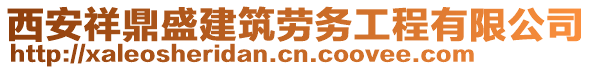 西安祥鼎盛建筑劳务工程有限公司
http://xaleosheridan.cn.coovee.com